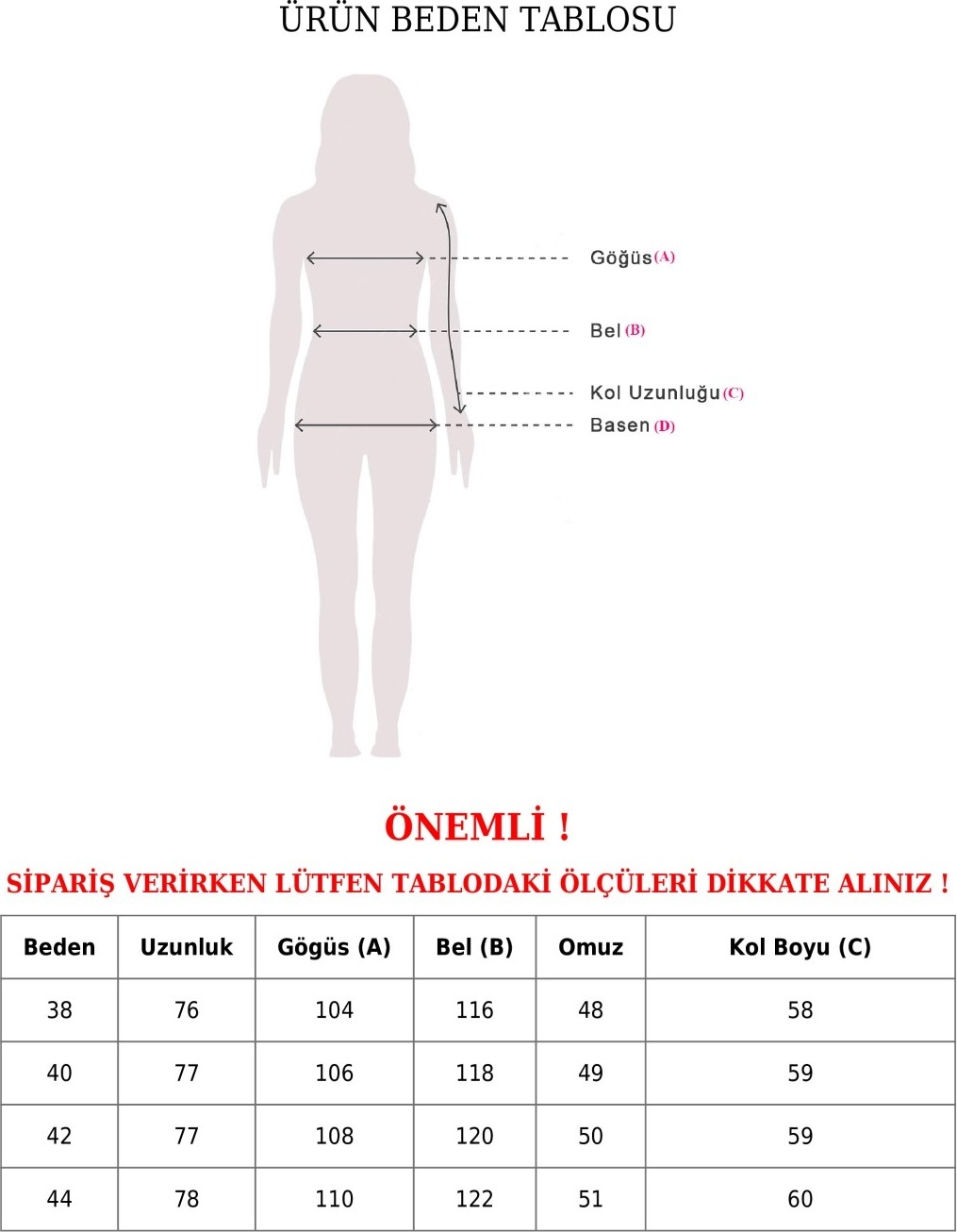 ÜRÜN BEDEN TABLOSU

Göğüs (A)

Bel (B)

Kol Uzunluğu (C)

Basen (D)

ÖNEMLİ !

SİPARİŞ VERİRKEN LÜTFEN TABLODAKİ ÖLÇÜLERİ DİKKATE ALINIZ !

| Beden | Uzunluk | Gögüs (A) | Bel (B) | Omuz | Kol Boyu (C) |
|---|---|---|---|---|---|
| 38 | 76 | 104 | 116 | 48 | 58 |
| 40 | 77 | 106 | 118 | 49 | 59 |
| 42 | 77 | 108 | 120 | 50 | 59 |
| 44 | 78 | 110 | 122 | 51 | 60 |